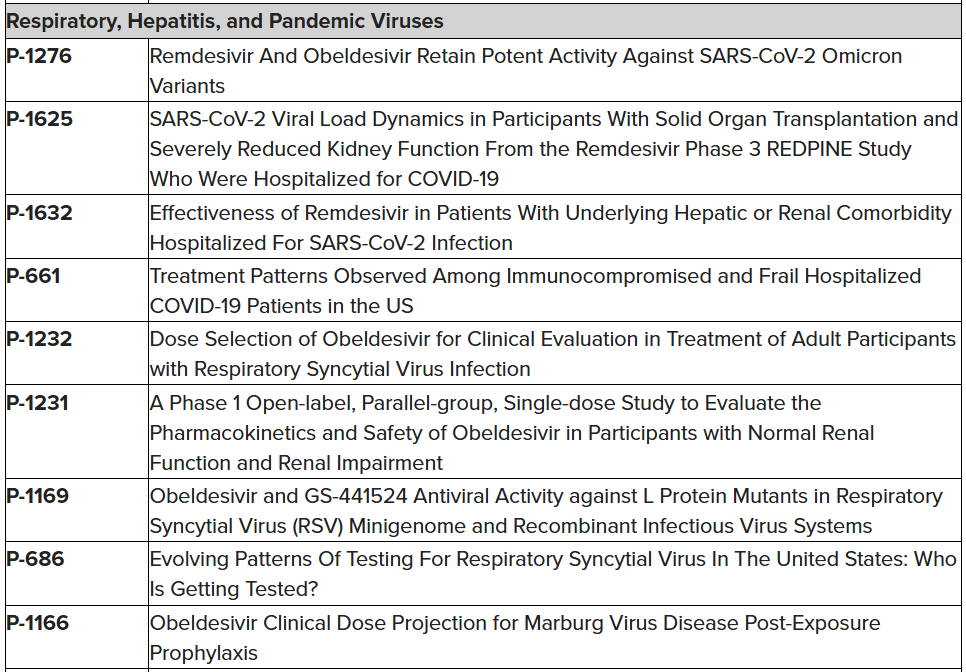 | Respiratory, Hepatitis, and Pandemic Viruses | |
|---|---|
| P-1276 | Remdesivir And Obeldesivir Retain Potent Activity Against SARS-CoV-2 Omicron Variants |
| P-1625 | SARS-CoV-2 Viral Load Dynamics in Participants With Solid Organ Transplantation and Severely Reduced Kidney Function From the Remdesivir Phase 3 REDPINE Study Who Were Hospitalized for COVID-19 |
| P-1632 | Effectiveness of Remdesivir in Patients With Underlying Hepatic or Renal Comorbidity Hospitalized For SARS-CoV-2 Infection |
| P-661 | Treatment Patterns Observed Among Immunocompromised and Frail Hospitalized COVID-19 Patients in the US |
| P-1232 | Dose Selection of Obeldesivir for Clinical Evaluation in Treatment of Adult Participants with Respiratory Syncytial Virus Infection |
| P-1231 | A Phase 1 Open-label, Parallel-group, Single-dose Study to Evaluate the Pharmacokinetics and Safety of Obeldesivir in Participants with Normal Renal Function and Renal Impairment |
| P-1169 | Obeldesivir and GS-441524 Antiviral Activity against L Protein Mutants in Respiratory Syncytial Virus (RSV) Minigenome and Recombinant Infectious Virus Systems |
| P-686 | Evolving Patterns Of Testing For Respiratory Syncytial Virus In The United States: Who Is Getting Tested? |
| P-1166 | Obeldesivir Clinical Dose Projection for Marburg Virus Disease Post-Exposure Prophylaxis |